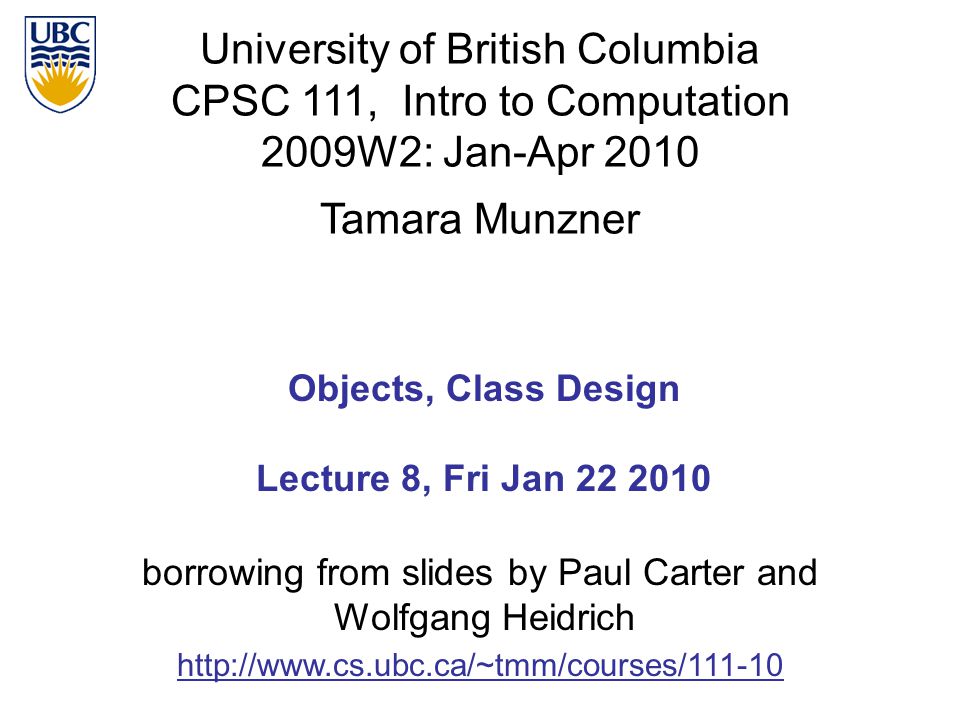 UBC

University of British Columbia
CPSC 111, Intro to Computation
2009W2: Jan-Apr 2010

Tamara Munzner

Objects, Class Design

Lecture 8, Fri Jan 22 2010

borrowing from slides by Paul Carter and Wolfgang Heidrich

http://www.cs.ubc.ca/~tmm/courses/111-10